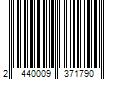 2 440009 371790